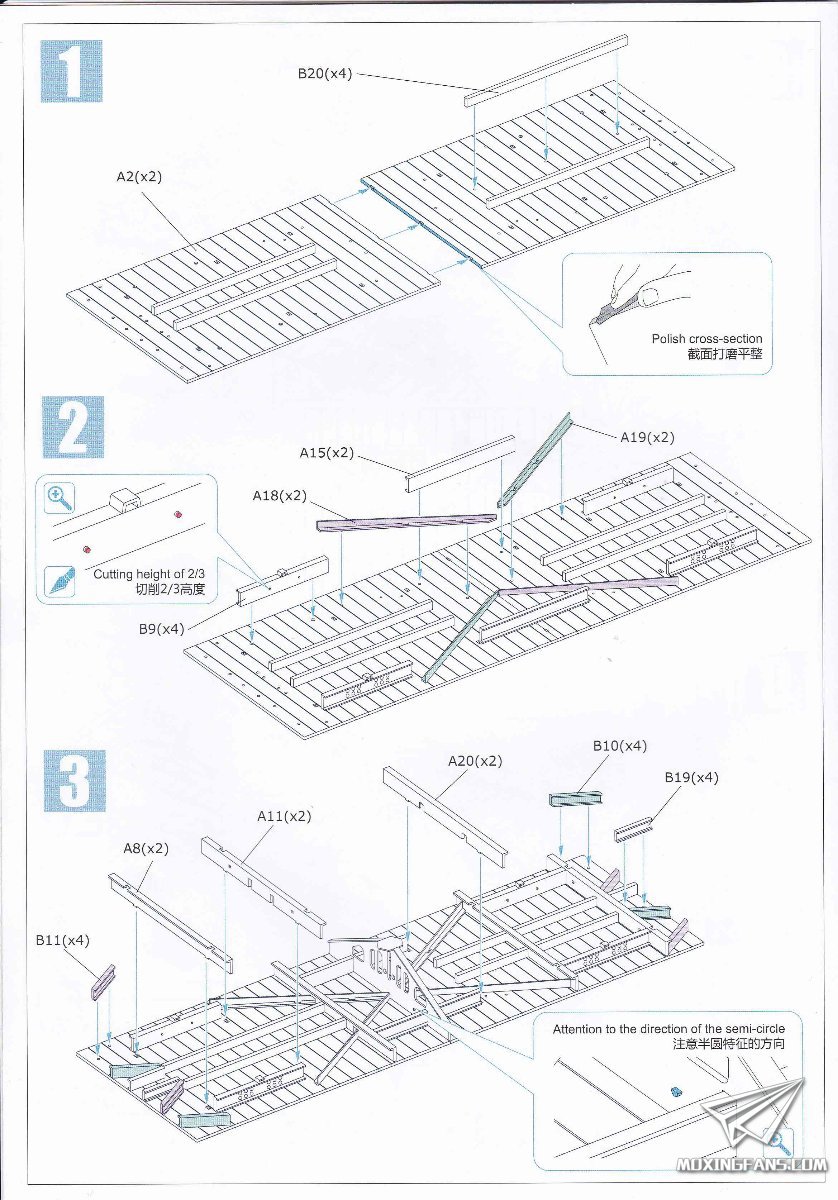 1

B20(x4)

A2(x2)

Polish cross-section
截面打磨平整

2

A15(x2)

A19(x2)

A18(x2)

Cutting height of 2/3
切削2/3高度

B9(x4)

3

A20(x2)

B10(x4)

B19(x4)

A11(x2)

A8(x2)

B11(x4)

Attention to the direction of the semi-circle
注意半圆特征的方向

MOXINGFANS.COM